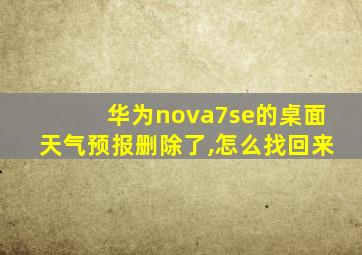 华为nova7se的桌面天气预报删除了,怎么找回来